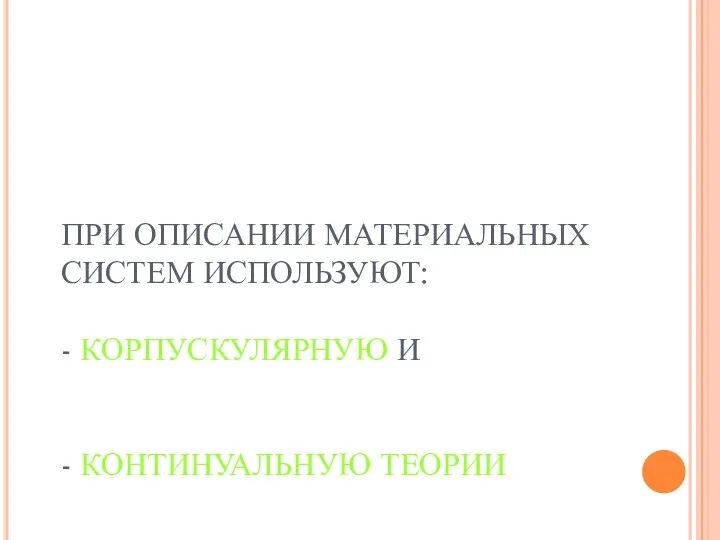 ПРИ ОПИСАНИИ МАТЕРИАЛЬНЫХ СИСТЕМ ИСПОЛЬЗУЮТ:

- КОРПУСКУЛЯРНУЮ И

- КОНТИНУАЛЬНУЮ ТЕОРИИ